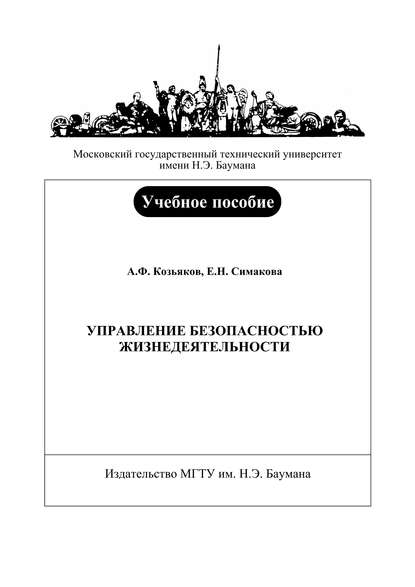 Московский государственный технический университет имени Н.Э. Баумана

Учебное пособие

А.Ф. Козьяков, Е.Н. Симакова

УПРАВЛЕНИЕ БЕЗОПАСНОСТЬЮ ЖИЗНЕДЕЯТЕЛЬНОСТИ

Издательство МГТУ им. Н.Э. Баумана